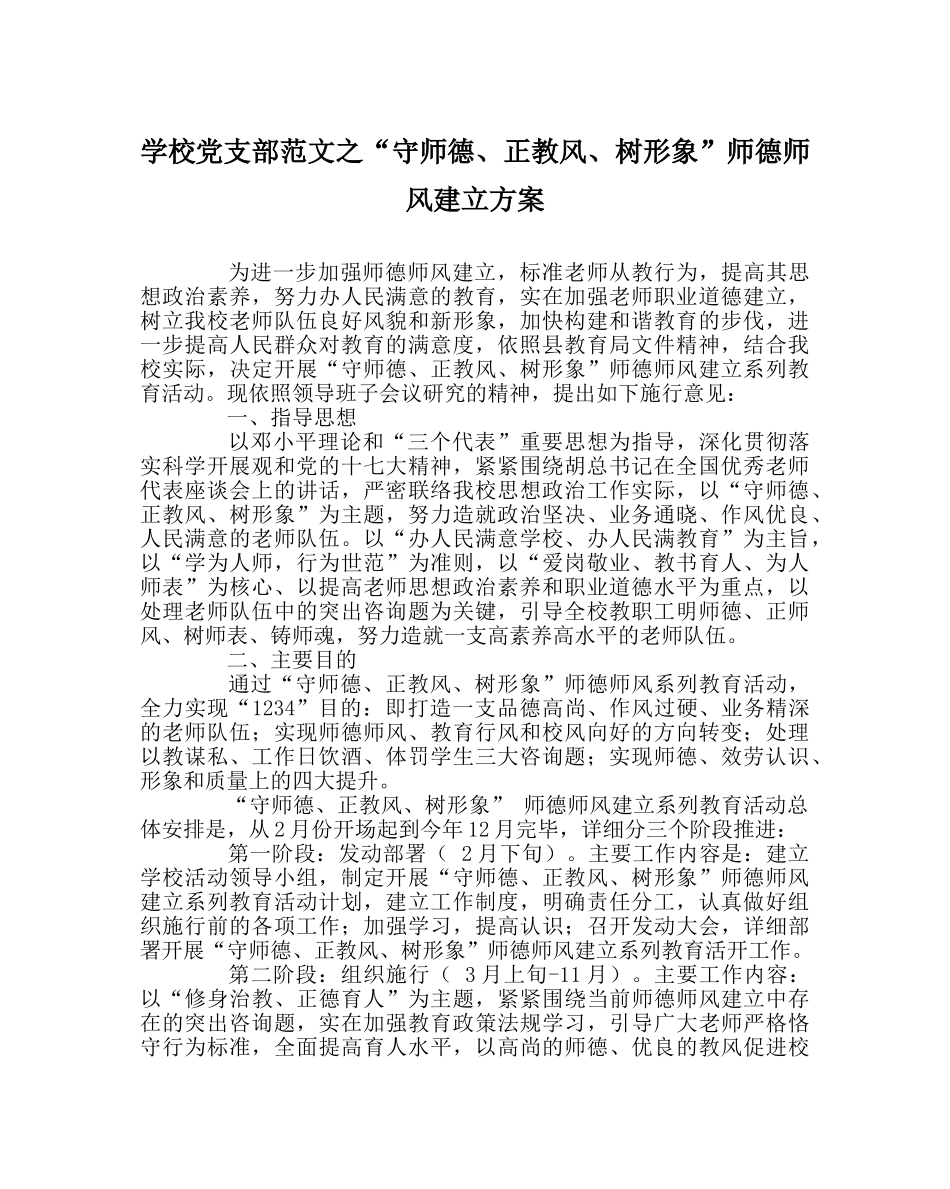 学校党支部范文之“守师德、正教风、树形象”师德师风建立方案

为进一步加强师德师风建立，标准老师从教行为，提高其思想政治素养，努力办人民满意的教育，实在加强老师职业道德建立，树立我校老师队伍良好风貌和新形象，加快构建和谐教育的步伐，进一步提高人民群众对教育的满意度，依照县教育局文件精神，结合我校实际，决定开展“守师德、正教风、树形象”师德师风建立系列教育活动。现依照领导班子会议研究的精神，提出如下施行意见：

一、指导思想

以邓小平理论和“三个代表”重要思想为指导，深化贯彻落实科学开展观和党的十七大精神，紧紧围绕胡总书记在全国优秀老师代表座谈会上的讲话，严密联络我校思想政治工作实际，以“守师德、正教风、树形象”为主题，努力造就政治坚决、业务通晓、作风优良、人民满意的老师队伍。以“办人民满意学校、办人民满教育”为主旨，以“学为人师，行为世范”为准则，以“爱岗敬业、教书育人、为人师表”为核心、以提高老师思想政治素养和职业道德水平为重点，以处理老师队伍中的突出咨询题为关键，引导全校教职工明师德、正师风、树师表、铸师魂，努力造就一支高素养高水平的老师队伍。

二、主要目的

通过“守师德、正教风、树形象”师德师风系列教育活动，全力实现“1234”目的：即打造一支品德高尚、作风过硬、业务精深的老师队伍；实现师德师风、教育行风和校风向好的方向转变；处理以教谋私、工作日饮酒、体罚学生三大咨询题；实现师德、效劳认识、形象和质量上的四大提升。

“守师德、正教风、树形象” 师德师风建立系列教育活动总体安排是，从2月份开场起到今年12月完毕，详细分三个阶段推进：

第一阶段：发动部署（ 2月下旬）。主要工作内容是：建立学校活动领导小组，制定开展“守师德、正教风、树形象”师德师风建立系列教育活动计划，建立工作制度，明确责任分工，认真做好组织施行前的各项工作；加强学习，提高认识；召开发动大会，详细部署开展“守师德、正教风、树形象”师德师风建立系列教育活开工作。

第二阶段：组织施行（ 3月上旬-11月）。主要工作内容：以“修身治教、正德育人”为主题，紧紧围绕当前师德师风建立中存在的突出咨询题，实在加强教育政策法规学习，引导广大老师严格恪守行为标准，全面提高育人水平，以高尚的师德、优良的教风促进校